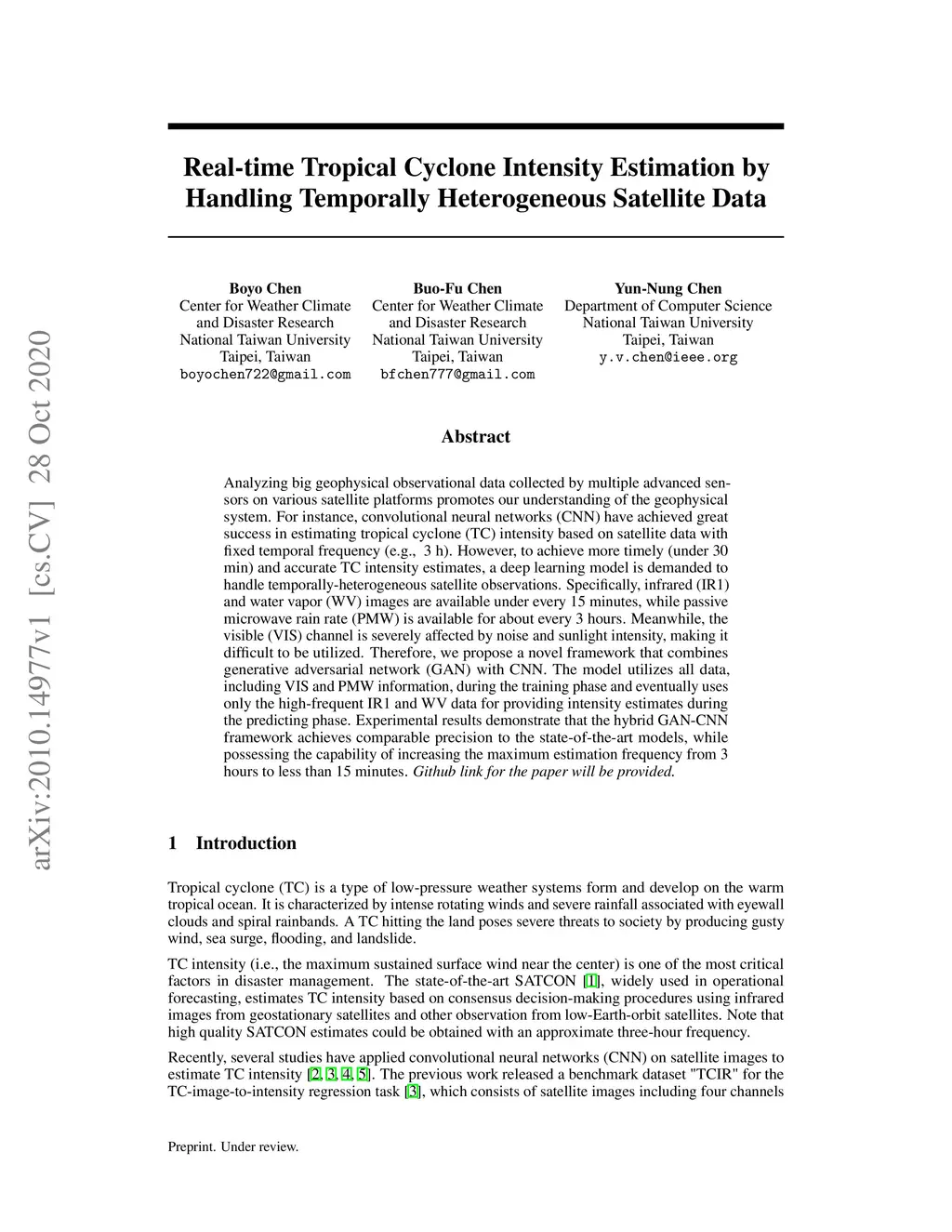 arXiv:2010.14977v1 [cs.CV] 28 Oct 2020

Real-time Tropical Cyclone Intensity Estimation by Handling Temporally Heterogeneous Satellite Data

Boyo Chen
Center for Weather Climate and Disaster Research
National Taiwan University
Taipei, Taiwan
boyochen722@gmail.com

Buo-Fu Chen
Center for Weather Climate and Disaster Research
National Taiwan University
Taipei, Taiwan
bfchen777@gmail.com

Yun-Nung Chen
Department of Computer Science
National Taiwan University
Taipei, Taiwan
y.v.chen@ieee.org

Abstract

Analyzing big geophysical observational data collected by multiple advanced sensors on various satellite platforms promotes our understanding of the geophysical system. For instance, convolutional neural networks (CNN) have achieved great success in estimating tropical cyclone (TC) intensity based on satellite data with fixed temporal frequency (e.g., 3 h). However, to achieve more timely (under 30 min) and accurate TC intensity estimates, a deep learning model is demanded to handle temporally-heterogeneous satellite observations. Specifically, infrared (IR1) and water vapor (WV) images are available under every 15 minutes, while passive microwave rain rate (PMW) is available for about every 3 hours. Meanwhile, the visible (VIS) channel is severely affected by noise and sunlight intensity, making it difficult to be utilized. Therefore, we propose a novel framework that combines generative adversarial network (GAN) with CNN. The model utilizes all data, including VIS and PMW information, during the training phase and eventually uses only the high-frequent IR1 and WV data for providing intensity estimates during the predicting phase. Experimental results demonstrate that the hybrid GAN-CNN framework achieves comparable precision to the state-of-the-art models, while possessing the capability of increasing the maximum estimation frequency from 3 hours to less than 15 minutes. Github link for the paper will be provided.

1 Introduction

Tropical cyclone (TC) is a type of low-pressure weather systems form and develop on the warm tropical ocean. It is characterized by intense rotating winds and severe rainfall associated with eyewall clouds and spiral rainbands. A TC hitting the land poses severe threats to society by producing gusty wind, sea surge, flooding, and landslide.

TC intensity (i.e., the maximum sustained surface wind near the center) is one of the most critical factors in disaster management. The state-of-the-art SATCON [1], widely used in operational forecasting, estimates TC intensity based on consensus decision-making procedures using infrared images from geostationary satellites and other observation from low-Earth-orbit satellites. Note that high quality SATCON estimates could be obtained with an approximate three-hour frequency.

Recently, several studies have applied convolutional neural networks (CNN) on satellite images to estimate TC intensity [2, 3, 4, 5]. The previous work released a benchmark dataset "TCIR" for the TC-image-to-intensity regression task [3], which consists of satellite images including four channels

Preprint. Under review.